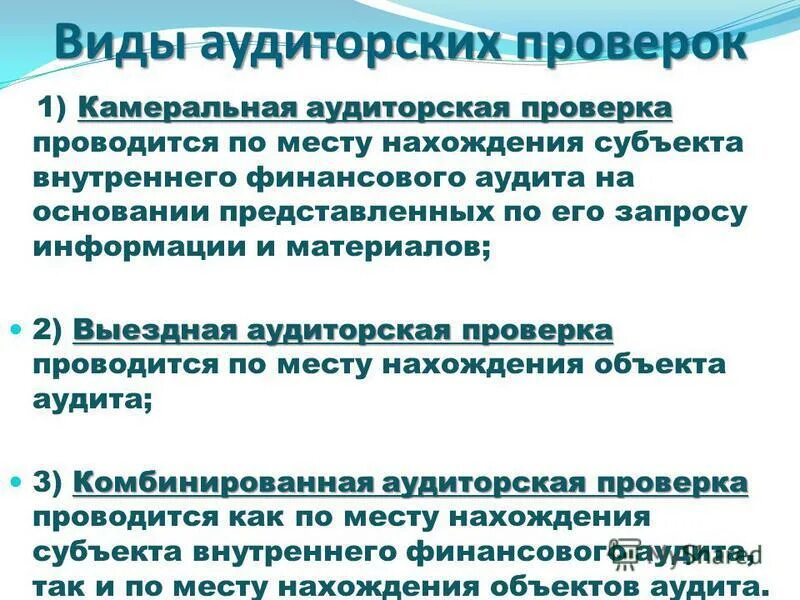 Виды аудиторских проверок

1) Камеральная аудиторская проверка проводится по месту нахождения субъекта внутреннего финансового аудита на основании представленных по его запросу информации и материалов;

2) Выездная аудиторская проверка проводится по месту нахождения объекта аудита;

3) Комбинированная аудиторская проверка проводится как по месту нахождения субъекта внутреннего финансового аудита, так и по месту нахождения объектов аудита.

MyShared